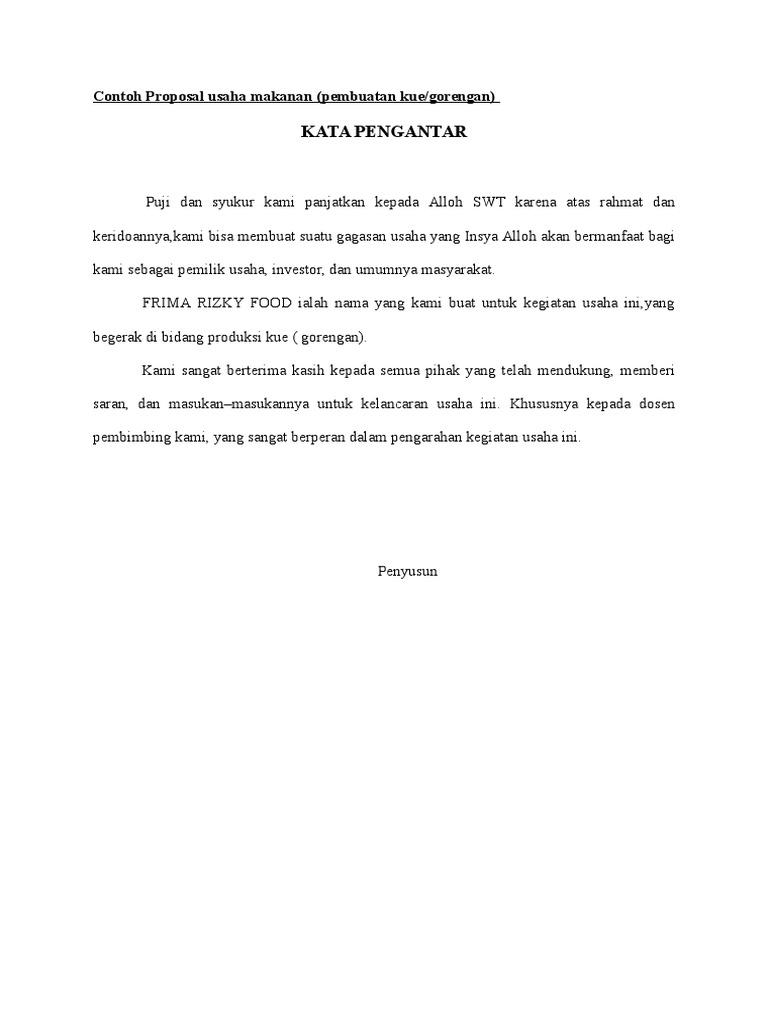 Contoh Proposal usaha makanan (pembuatan kue/gorengan)

KATA PENGANTAR

Puji dan syukur kami panjatkan kepada Alloh SWT karena atas rahmat dan keridoannya,kami bisa membuat suatu gagasan usaha yang Insya Alloh akan bermanfaat bagi kami sebagai pemilik usaha, investor, dan umumnya masyarakat.

FRIMA RIZKY FOOD ialah nama yang kami buat untuk kegiatan usaha ini,yang begerak di bidang produksi kue ( gorengan).

Kami sangat berterima kasih kepada semua pihak yang telah mendukung, memberi saran, dan masukan–masukannya untuk kelancaran usaha ini. Khususnya kepada dosen pembimbing kami, yang sangat berperan dalam pengarahan kegiatan usaha ini.

Penyusun